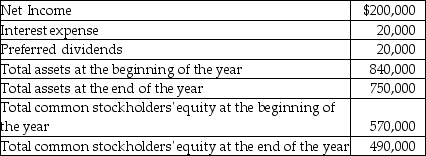 | | |
|---|---|
| Net Income | \$200,000 |
| Interest expense | 20,000 |
| Preferred dividends | 20,000 |
| Total assets at the beginning of the year | 840,000 |
| Total assets at the end of the year | 750,000 |
| Total common stockholders' equity at the beginning of the year | 570,000 |
| Total common stockholders' equity at the end of the year | 490,000 |